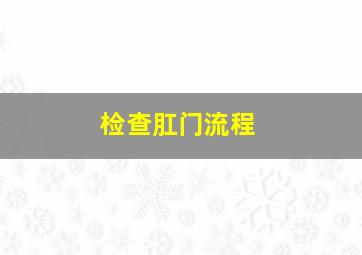 检查肛门流程